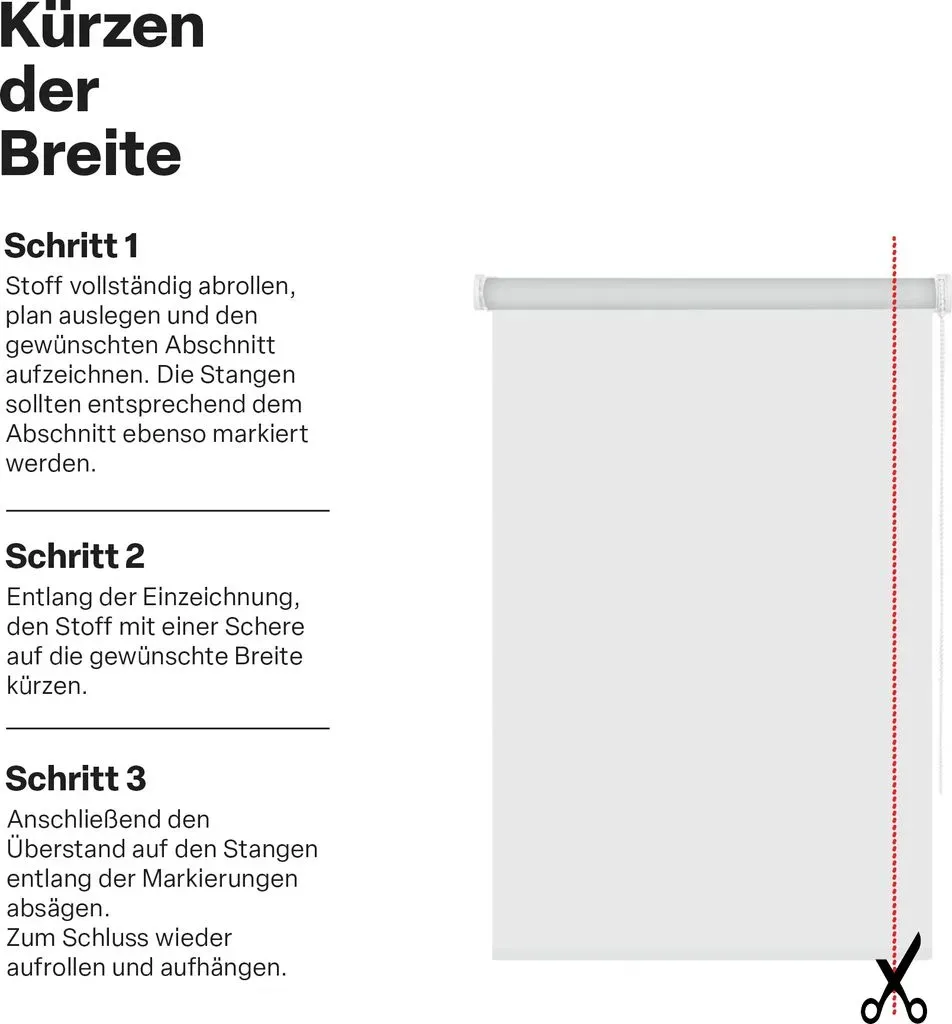 Kürzen der Breite

Schritt 1
Stoff vollständig abrollen, plan auslegen und den gewünschten Abschnitt aufzeichnen. Die Stangen sollten entsprechend dem Abschnitt ebenso markiert werden.

Schritt 2
Entlang der Einzeichnung, den Stoff mit einer Schere auf die gewünschte Breite kürzen.

Schritt 3
Anschließend den Überstand auf den Stangen entlang der Markierungen absägen.
Zum Schluss wieder aufrollen und aufhängen.